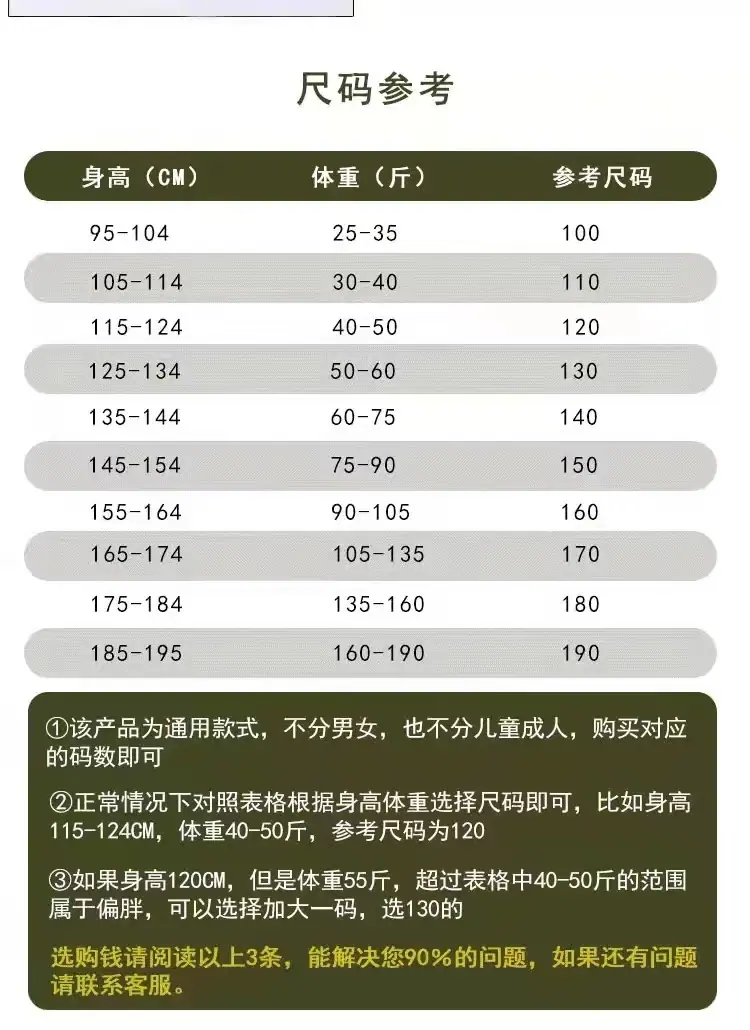 尺码参考

| 身高（CM） | 体重（斤） | 参考尺码 |
|---|---|---|
| 95-104 | 25-35 | 100 |
| 105-114 | 30-40 | 110 |
| 115-124 | 40-50 | 120 |
| 125-134 | 50-60 | 130 |
| 135-144 | 60-75 | 140 |
| 145-154 | 75-90 | 150 |
| 155-164 | 90-105 | 160 |
| 165-174 | 105-135 | 170 |
| 175-184 | 135-160 | 180 |
| 185-195 | 160-190 | 190 |

①该产品为通用款式，不分男女，也不分儿童成人，购买对应的码数即可

②正常情况下对照表格根据身高体重选择尺码即可，比如身高115-124CM，体重40-50斤，参考尺码为120

③如果身高120CM，但是体重55斤，超过表格中40-50斤的范围属于偏胖，可以选择加大一码，选130的

选购钱请阅读以上3条，能解决您90%的问题，如果还有问题请联系客服。